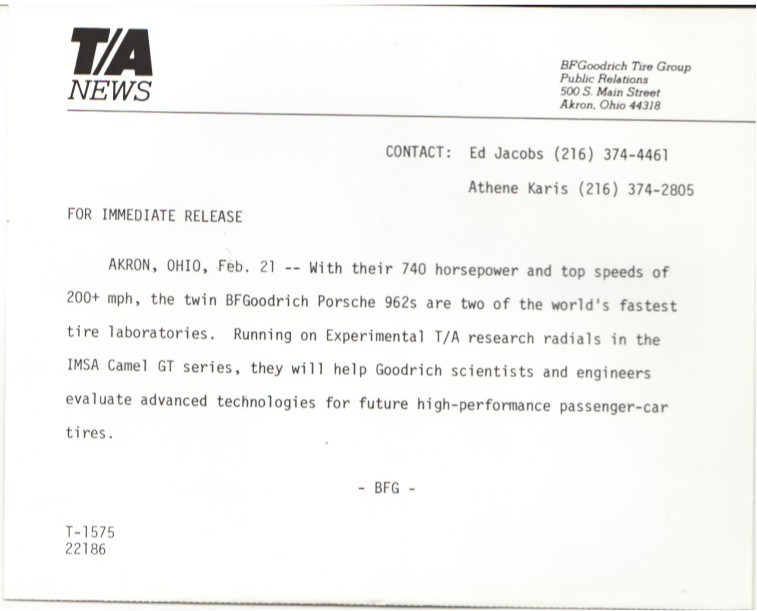 T/A
NEWS

BFGoodrich Tire Group
Public Relations
500 S. Main Street
Akron, Ohio 44318

CONTACT: Ed Jacobs (216) 374-4461
Athene Karis (216) 374-2805

FOR IMMEDIATE RELEASE

AKRON, OHIO, Feb. 21 -- With their 740 horsepower and top speeds of 200+ mph, the twin BFGoodrich Porsche 962s are two of the world's fastest tire laboratories. Running on Experimental T/A research radials in the IMSA Camel GT series, they will help Goodrich scientists and engineers evaluate advanced technologies for future high-performance passenger-car tires.

- BFG -

T-1575
22186